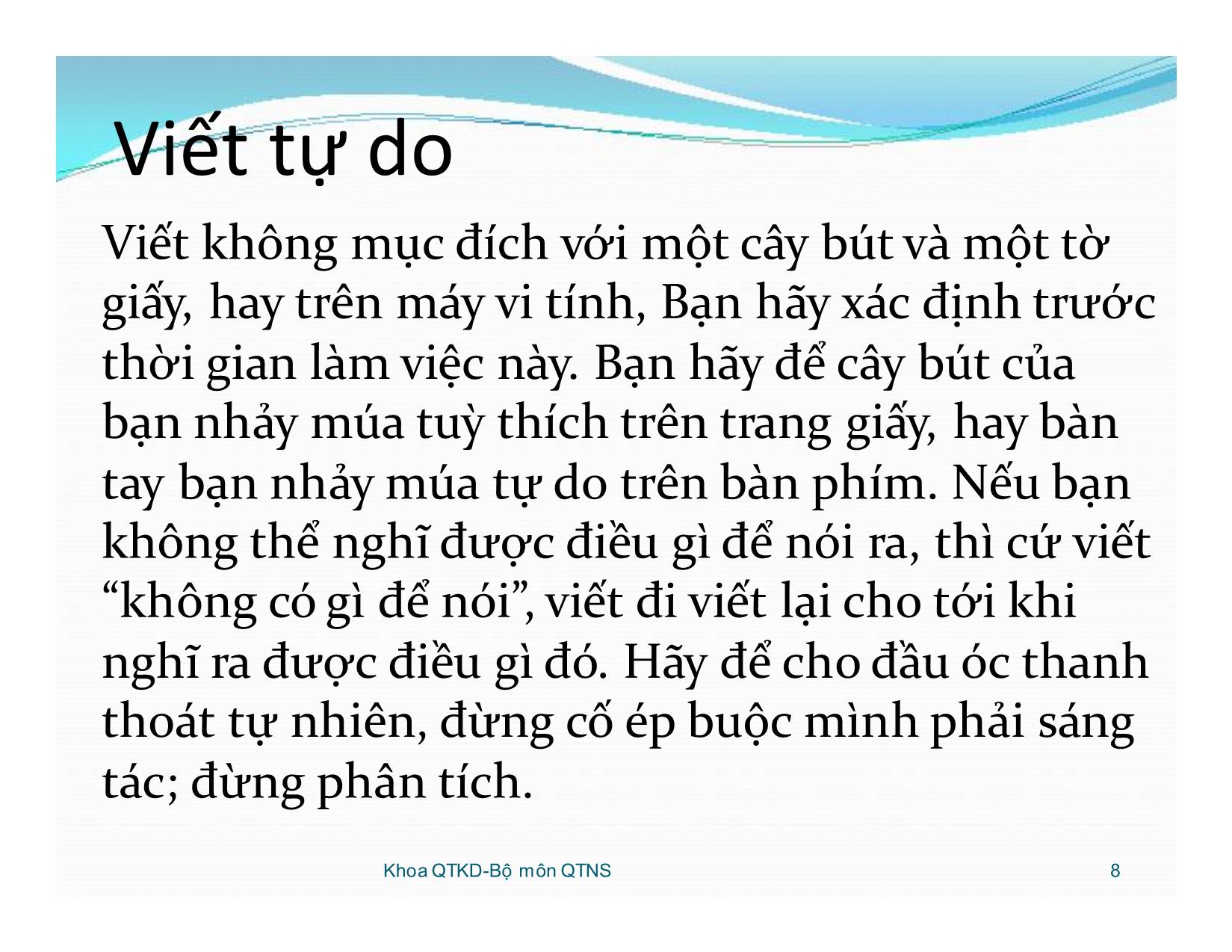 Viết tự do

Viết không mục đích với một cây bút và một tờ giấy, hay trên máy vi tính, Bạn hãy xác định trước thời gian làm việc này. Bạn hãy để cây bút của bạn nhảy múa tuỳ thích trên trang giấy, hay bàn tay bạn nhảy múa tự do trên bàn phím. Nếu bạn không thể nghĩ được điều gì để nói ra, thì cứ viết “không có gì để nói”, viết đi viết lại cho tới khi nghĩ ra được điều gì đó. Hãy để cho đầu óc thanh thoát tự nhiên, đừng cố ép buộc mình phải sáng tác; đừng phân tích.

Khoa QTKD-Bộ môn QTNS

8